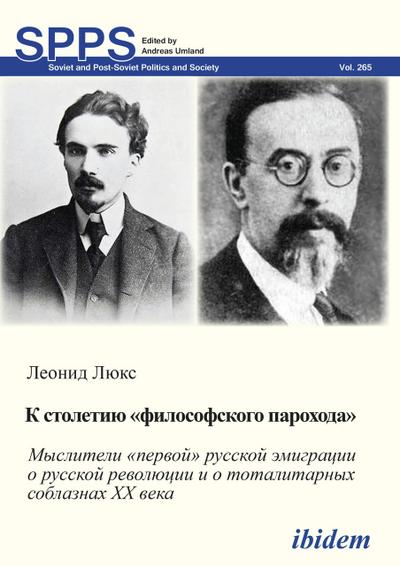 SPPS Edited by Andreas Umland

Soviet and Post-Soviet Politics and Society Vol. 265

Леонид Люкс

К столетию «философского парохода»

Мыслители «первой» русской эмиграции о русской революции и о тоталитарных соблазнах XX века

ibidem